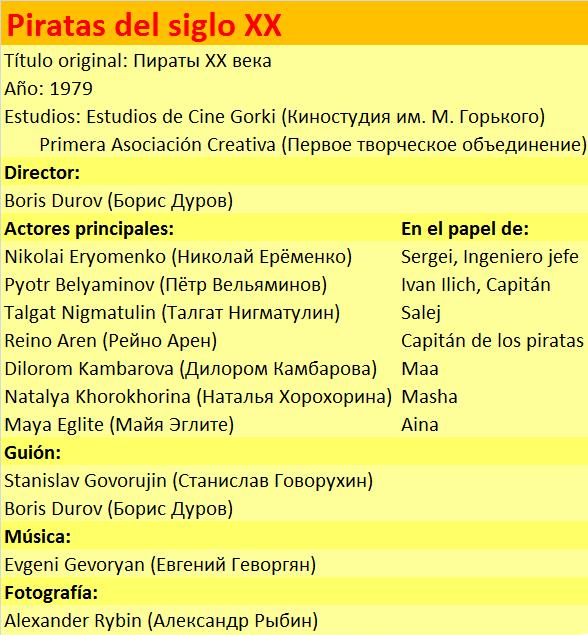 Piratas del siglo XX

Título original: Пираты XX века

Año: 1979

Estudios: Estudios de Cine Gorki (Киностудия им. М. Горького)

Primera Asociación Creativa (Первое творческое объединение)

Director:

Boris Durov (Борис Дуров)

| Actores principales: | En el papel de: |
|---|---|
| Nikolai Eryomenko (Николай Ерёменко) | Sergei, Ingeniero jefe |
| Pyotr Belyaminov (Пётр Вельяминов) | Ivan Ilich, Capitán |
| Talgat Nigmatulin (Талгат Нигматулин) | Salej |
| Reino Aren (Рейно Арен) | Capitán de los piratas |
| Dilorom Kambarova (Дилором Камбарова) | Maa |
| Natalya Khorokhorina (Наталья Хорохорина) | Masha |
| Maya Eglite (Майя Эглите) | Aina |

Guión:

Stanislav Govorujin (Станислав Говорухин)

Boris Durov (Борис Дуров)

Música:

Evgeni Gevoryan (Евгений Геворгян)

Fotografía:

Alexander Rybin (Александр Рыбин)